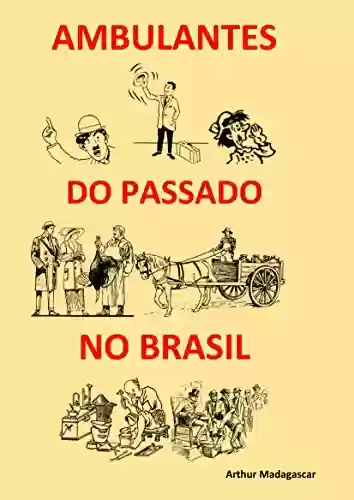 AMBULANTES

DO PASSADO

NO BRASIL

Arthur Madagascar